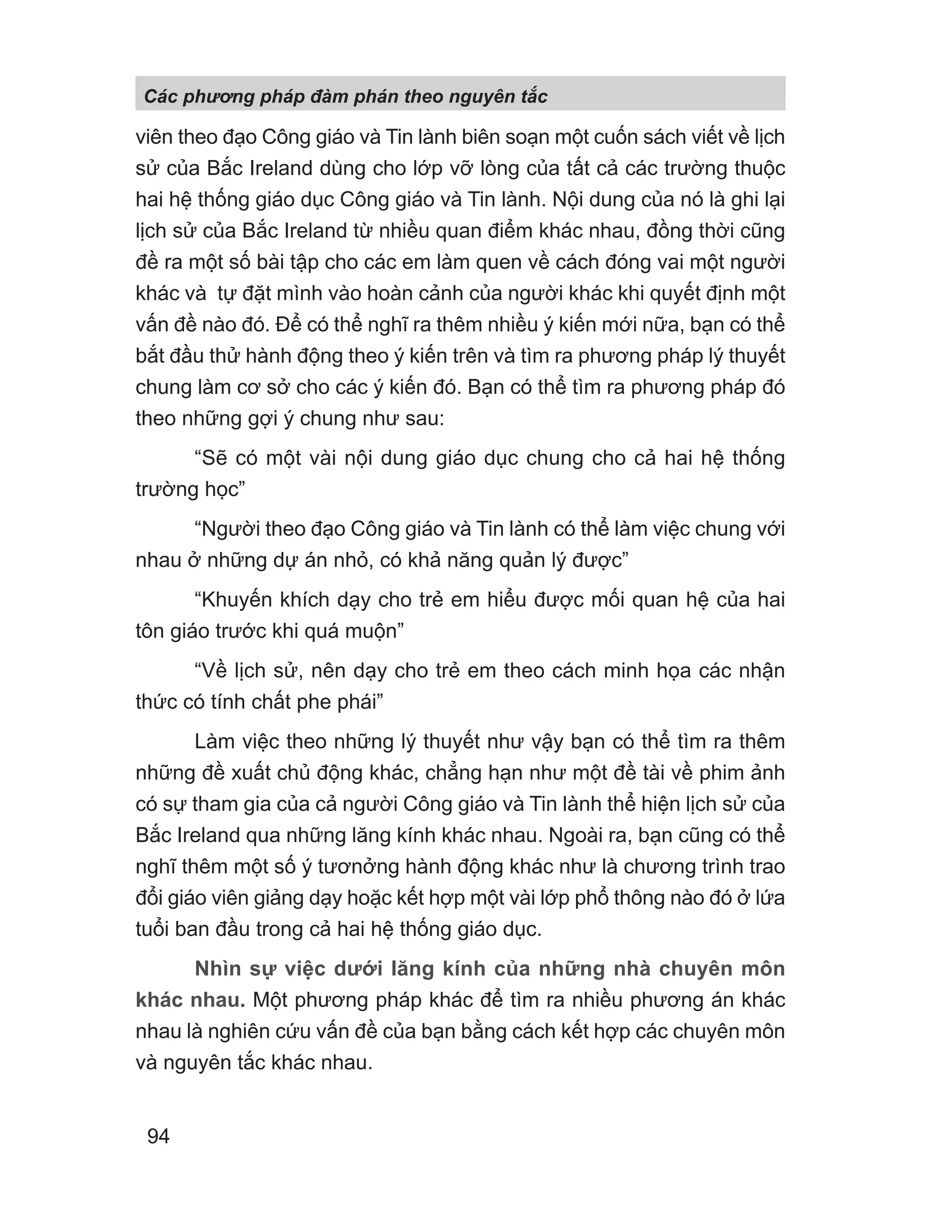 Các phương pháp đàm phán theo nguyên tắc

viên theo đạo Công giáo và Tin lành biên soạn một cuốn sách viết về lịch sử của Bắc Ireland dùng cho lớp vỡ lòng của tất cả các trường thuộc hai hệ thống giáo dục Công giáo và Tin lành. Nội dung của nó là ghi lại lịch sử của Bắc Ireland từ nhiều quan điểm khác nhau, đồng thời cũng đề ra một số bài tập cho các em làm quen về cách đóng vai một người khác và tự đặt mình vào hoàn cảnh của người khác khi quyết định một vấn đề nào đó. Để có thể nghĩ ra thêm nhiều ý kiến mới nữa, bạn có thể bắt đầu thử hành động theo ý kiến trên và tìm ra phương pháp lý thuyết chung làm cơ sở cho các ý kiến đó. Bạn có thể tìm ra phương pháp đó theo những gợi ý chung như sau:

“Sẽ có một vài nội dung giáo dục chung cho cả hai hệ thống trường học”

“Người theo đạo Công giáo và Tin lành có thể làm việc chung với nhau ở những dự án nhỏ, có khả năng quản lý được”

“Khuyến khích dạy cho trẻ em hiểu được mối quan hệ của hai tôn giáo trước khi quá muộn”

“Về lịch sử, nên dạy cho trẻ em theo cách minh họa các nhận thức có tính chất phe phái”

Làm việc theo những lý thuyết như vậy bạn có thể tìm ra thêm những đề xuất chủ động khác, chẳng hạn như một đề tài về phim ảnh có sự tham gia của cả người Công giáo và Tin lành thể hiện lịch sử của Bắc Ireland qua những lăng kính khác nhau. Ngoài ra, bạn cũng có thể nghĩ thêm một số ý tươnởng hành động khác như là chương trình trao đổi giáo viên giảng dạy hoặc kết hợp một vài lớp phổ thông nào đó ở lứa tuổi ban đầu trong cả hai hệ thống giáo dục.

Nhìn sự việc dưới lăng kính của những nhà chuyên môn khác nhau. Một phương pháp khác để tìm ra nhiều phương án khác nhau là nghiên cứu vấn đề của bạn bằng cách kết hợp các chuyên môn và nguyên tắc khác nhau.

94